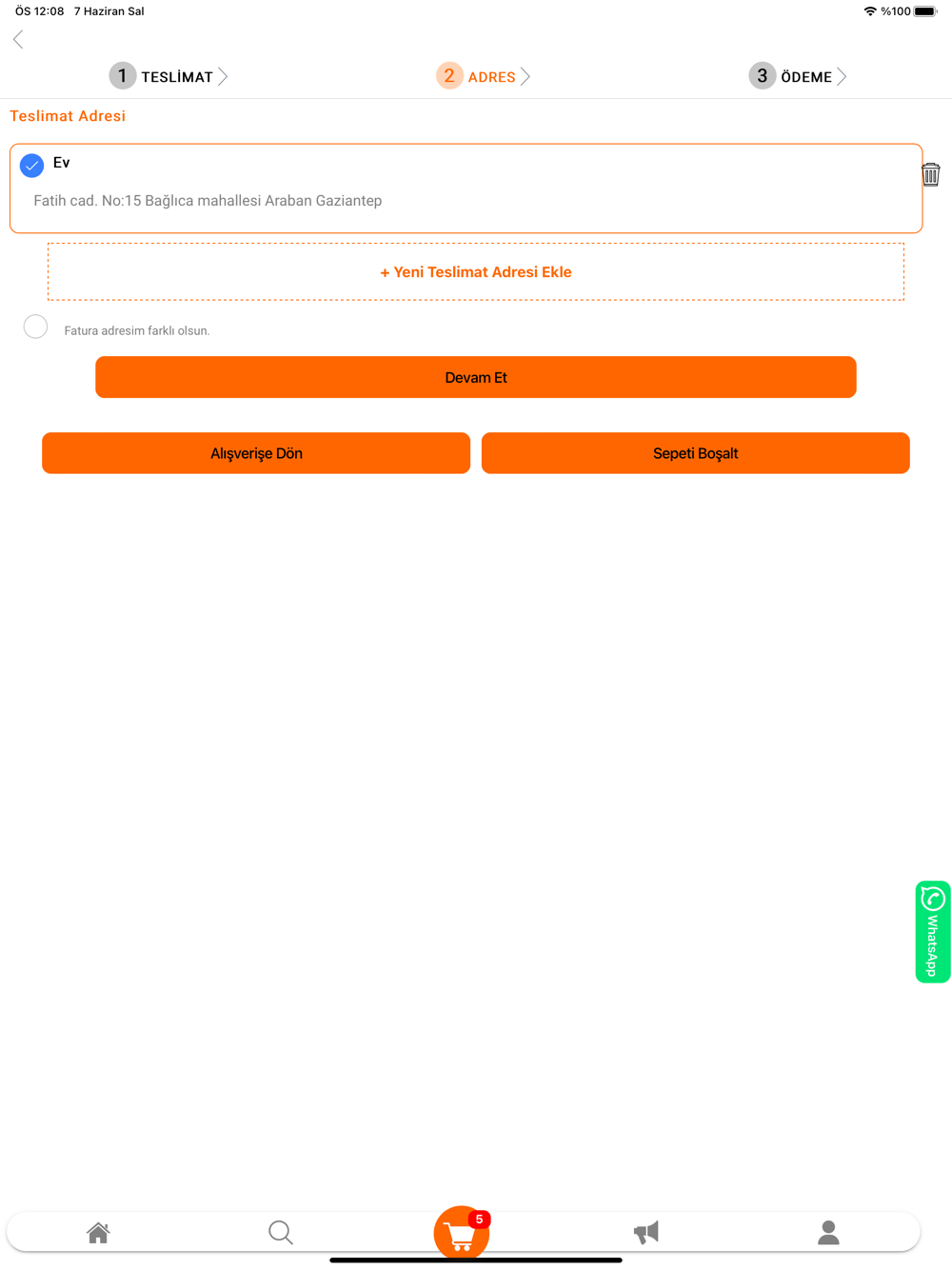 ÖS 12:08 7 Haziran Sal
%100

1 TESLİMAT
2 ADRES
3 ÖDEME

Teslimat Adresi

Ev
Fatih cad. No:15 Bağlıca mahallesi Araban Gaziantep

+ Yeni Teslimat Adresi Ekle

Fatura adresim farklı olsun.

Devam Et

Alışverişe Dön
Sepeti Boşalt

WhatsApp

5